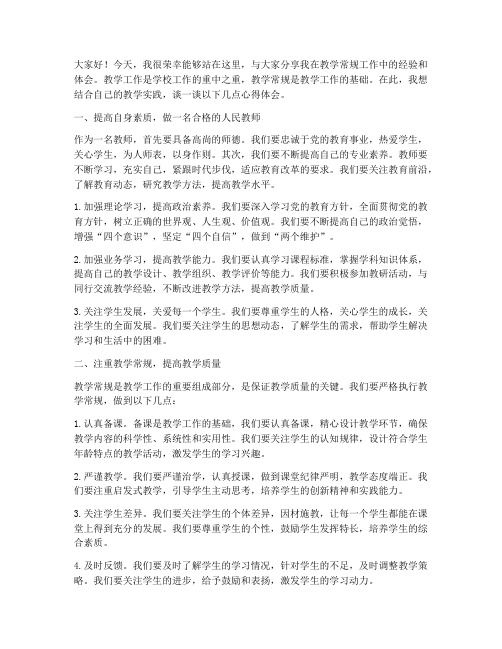 大家好！今天，我很荣幸能够站在这里，与大家分享我在教学常规工作中的经验和体会。教学工作是学校工作的重中之重，教学常规是教学工作的基础。在此，我想结合自己的教学实践，谈一谈以下几点心得体会。

一、提高自身素质，做一名合格的人民教师

作为一名教师，首先要具备高尚的师德。我们要忠诚于党的教育事业，热爱学生，关心学生，为人师表，以身作则。其次，我们要不断提高自己的专业素养。教师要不断学习，充实自己，紧跟时代步伐，适应教育改革的要求。我们要关注教育前沿，了解教育动态，研究教学方法，提高教学水平。

1. 加强理论学习，提高政治素养。我们要深入学习党的教育方针，全面贯彻党的教育方针，树立正确的世界观、人生观、价值观。我们要不断提高自己的政治觉悟，增强“四个意识”，坚定“四个自信”，做到“两个维护”。

2. 加强业务学习，提高教学能力。我们要认真学习课程标准，掌握学科知识体系，提高自己的教学设计、教学组织、教学评价等能力。我们要积极参加教研活动，与同行交流教学经验，不断改进教学方法，提高教学质量。

3. 关注学生发展，关爱每一个学生。我们要尊重学生的人格，关心学生的成长，关注学生的全面发展。我们要关注学生的思想动态，了解学生的需求，帮助学生解决学习和生活中的困难。

二、注重教学常规，提高教学质量

教学常规是教学工作的重要组成部分，是保证教学质量的关键。我们要严格执行教学常规，做到以下几点：

1. 认真备课。备课是教学工作的基础，我们要认真备课，精心设计教学环节，确保教学内容的科学性、系统性和实用性。我们要关注学生的认知规律，设计符合学生年龄特点的教学活动，激发学生的学习兴趣。

2. 严谨教学。我们要严谨治学，认真授课，做到课堂纪律严明，教学态度端正。我们要注重启发式教学，引导学生主动思考，培养学生的创新精神和实践能力。

3. 关注学生差异。我们要关注学生的个体差异，因材施教，让每一个学生都能在课堂上得到充分的发展。我们要尊重学生的个性，鼓励学生发挥特长，培养学生的综合素质。

4. 及时反馈。我们要及时了解学生的学习情况，针对学生的不足，及时调整教学策略。我们要关注学生的进步，给予鼓励和表扬，激发学生的学习动力。